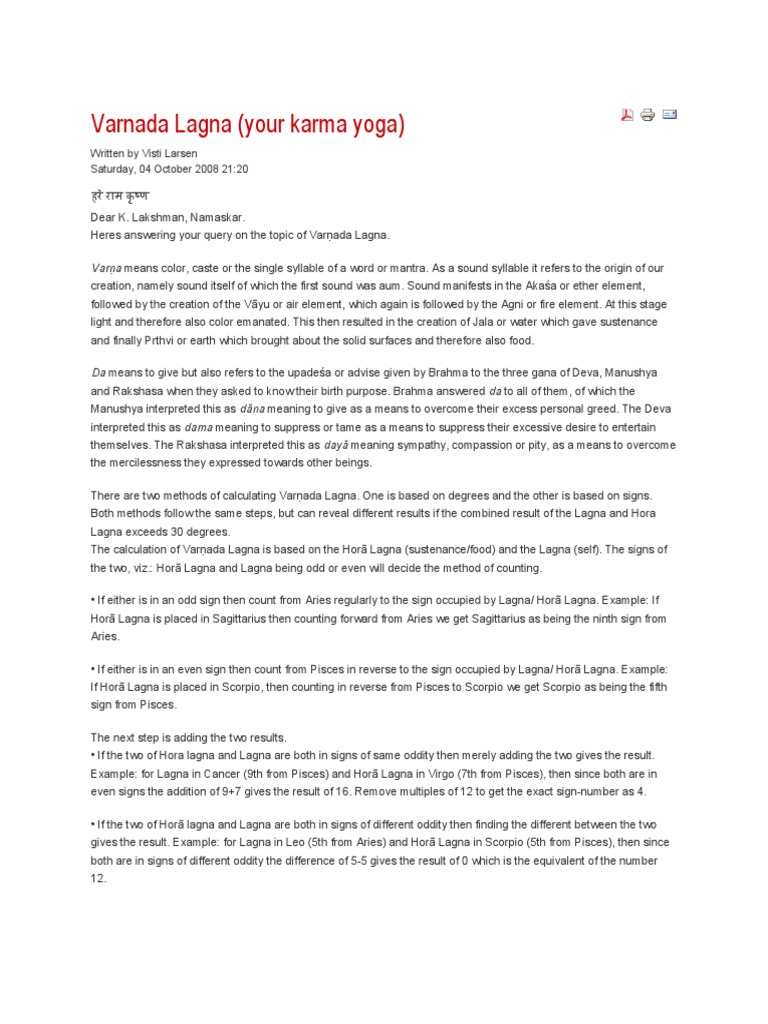 Varnada Lagna (your karma yoga)

Written by Visti Larsen
Saturday, 04 October 2008 21:20

हरे राम कृष्ण

Dear K. Lakshman, Namaskar.
Heres answering your query on the topic of Varṇada Lagna.

Varṇa means color, caste or the single syllable of a word or mantra. As a sound syllable it refers to the origin of our creation, namely sound itself of which the first sound was aum. Sound manifests in the Akaśa or ether element, followed by the creation of the Vāyu or air element, which again is followed by the Agni or fire element. At this stage light and therefore also color emanated. This then resulted in the creation of Jala or water which gave sustenance and finally Pṛthvi or earth which brought about the solid surfaces and therefore also food.

Da means to give but also refers to the upadeśa or advise given by Brahma to the three gana of Deva, Manushya and Rakshasa when they asked to know their birth purpose. Brahma answered da to all of them, of which the Manushya interpreted this as dāna meaning to give as a means to overcome their excess personal greed. The Deva interpreted this as dama meaning to suppress or tame as a means to suppress their excessive desire to entertain themselves. The Rakshasa interpreted this as dayā meaning sympathy, compassion or pity, as a means to overcome the mercilessness they expressed towards other beings.

There are two methods of calculating Varṇada Lagna. One is based on degrees and the other is based on signs. Both methods follow the same steps, but can reveal different results if the combined result of the Lagna and Hora Lagna exceeds 30 degrees.
The calculation of Varṇada Lagna is based on the Horā Lagna (sustenance/food) and the Lagna (self). The signs of the two, viz.: Horā Lagna and Lagna being odd or even will decide the method of counting.

• If either is in an odd sign then count from Aries regularly to the sign occupied by Lagna/ Horā Lagna. Example: If Horā Lagna is placed in Sagittarius then counting forward from Aries we get Sagittarius as being the ninth sign from Aries.

• If either is in an even sign then count from Pisces in reverse to the sign occupied by Lagna/ Horā Lagna. Example: If Horā Lagna is placed in Scorpio, then counting in reverse from Pisces to Scorpio we get Scorpio as being the fifth sign from Pisces.

The next step is adding the two results.
• If the two of Hora lagna and Lagna are both in signs of same oddity then merely adding the two gives the result. Example: for Lagna in Cancer (9th from Pisces) and Horā Lagna in Virgo (7th from Pisces), then since both are in even signs the addition of 9+7 gives the result of 16. Remove multiples of 12 to get the exact sign-number as 4.

• If the two of Horā lagna and Lagna are both in signs of different oddity then finding the different between the two gives the result. Example: for Lagna in Leo (5th from Aries) and Horā Lagna in Scorpio (5th from Pisces), then since both are in signs of different oddity the difference of 5-5 gives the result of 0 which is the equivalent of the number 12.